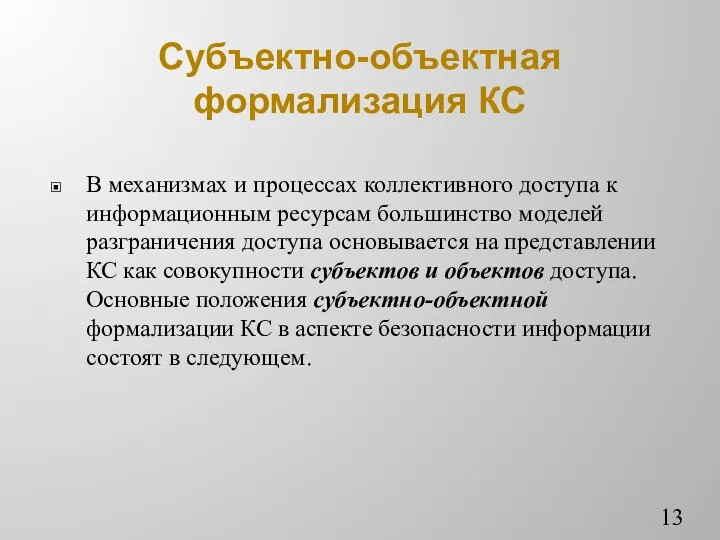 Субъектно-объектная формализация КС

В механизмах и процессах коллективного доступа к информационным ресурсам большинство моделей разграничения доступа основывается на представлении КС как совокупности субъектов и объектов доступа. Основные положения субъектно-объектной формализации КС в аспекте безопасности информации состоят в следующем.

13